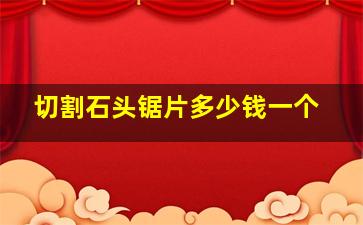 切割石头锯片多少钱一个